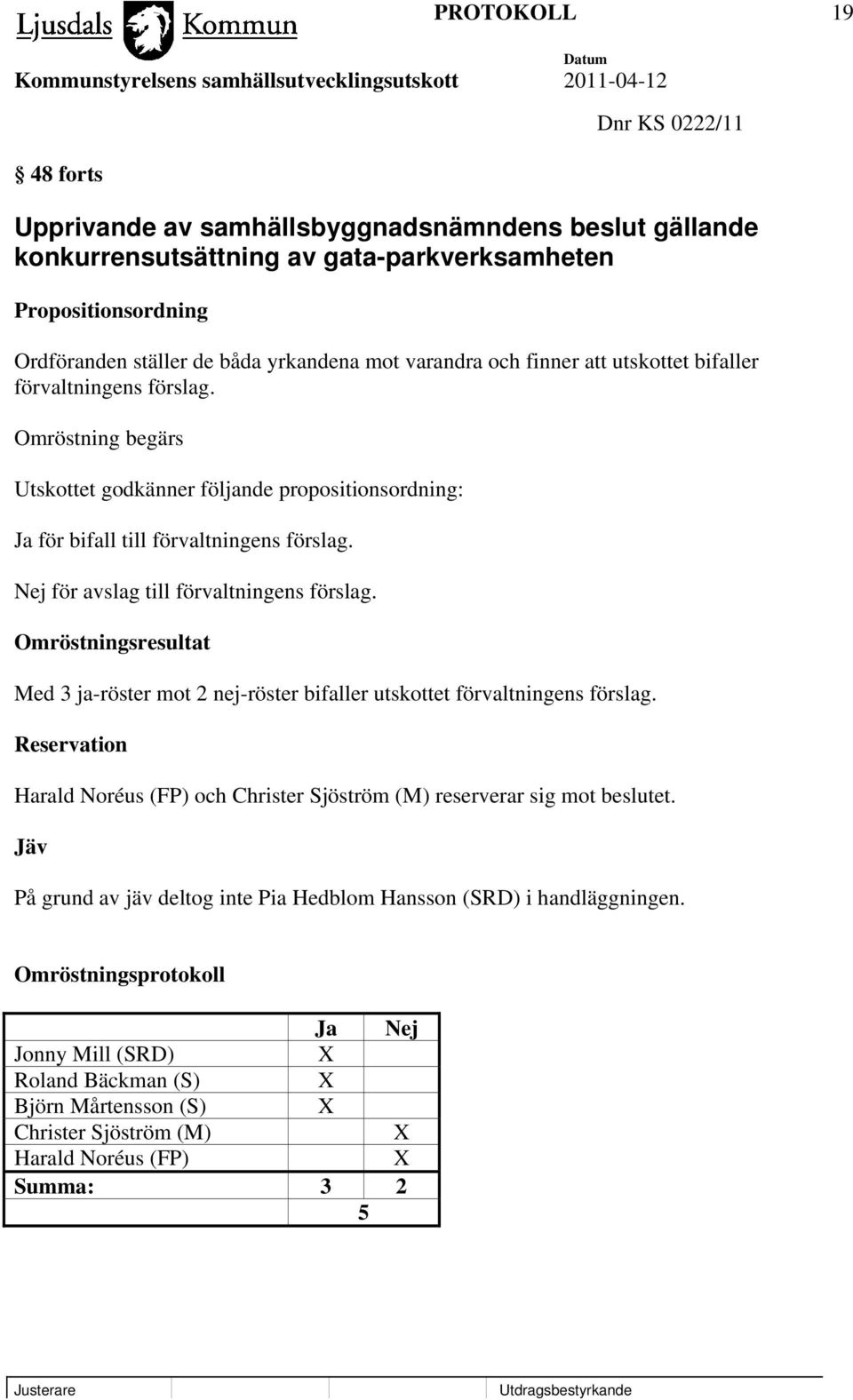 Ljusdals Kommun

PROTOKOLL

19

Kommunstyrelsens samhällsutvecklingsutskott

Datum
2011-04-12

Dnr KS 0222/11

§ 48 forts

Upprivande av samhällsbyggnadsnämndens beslut gällande konkurrensutsättning av gata-parkverksamheten

Propositionsordning

Ordföranden ställer de båda yrkandena mot varandra och finner att utskottet bifaller förvaltningens förslag.

Omröstning begärs

Utskottet godkänner följande propositionsordning:

Ja för bifall till förvaltningens förslag.

Nej för avslag till förvaltningens förslag.

Omröstningsresultat

Med 3 ja-röster mot 2 nej-röster bifaller utskottet förvaltningens förslag.

Reservation

Harald Noréus (FP) och Christer Sjöström (M) reserverar sig mot beslutet.

Jäv

På grund av jäv deltog inte Pia Hedblom Hansson (SRD) i handläggningen.

Omröstningsprotokoll

| | Ja | Nej |
|---|---|---|
| Jonny Mill (SRD) | X | |
| Roland Bäckman (S) | X | |
| Björn Mårtensson (S) | X | |
| Christer Sjöström (M) | | X |
| Harald Noréus (FP) | | X |
| Summa: | 3 | 2 |
| | 5 | |

Justerare

Utdragsbestyrkande